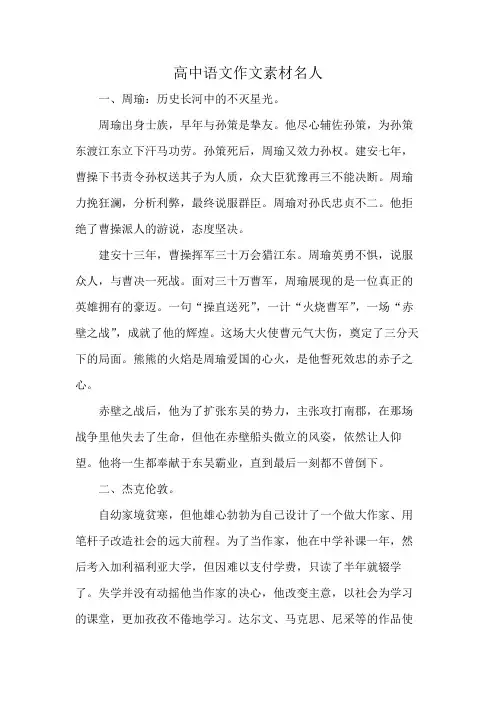 高中语文作文素材名人

一、周瑜：历史长河中的不灭星光。

周瑜出身士族，早年与孙策是挚友。他尽心辅佐孙策，为孙策东渡江东立下汗马功劳。孙策死后，周瑜又效力孙权。建安七年，曹操下书责令孙权送其子为人质，众大臣犹豫再三不能决断。周瑜力挽狂澜，分析利弊，最终说服群臣。周瑜对孙氏忠贞不二。他拒绝了曹操派人的游说，态度坚决。

建安十三年，曹操挥军三十万会猎江东。周瑜英勇不惧，说服众人，与曹决一死战。面对三十万曹军，周瑜展现的是一位真正的英雄拥有的豪迈。一句“操直送死”，一计“火烧曹军”，一场“赤壁之战”，成就了他的辉煌。这场大火使曹元气大伤，奠定了三分天下的局面。熊熊的火焰是周瑜爱国的心火，是他誓死效忠的赤子之心。

赤壁之战后，他为了扩张东吴的势力，主张攻打南郡，在那场战争里他失去了生命，但他在赤壁船头傲立的风姿，依然让人仰望。他将一生都奉献于东吴霸业，直到最后一刻都不曾倒下。

二、杰克伦敦。

自幼家境贫寒，但他雄心勃勃为自己设计了一个做大作家、用笔杆子改造社会的远大前程。为了当作家，他在中学补课一年，然后考入加利福利亚大学，但因难以支付学费，只读了半年就辍学了。失学并没有动摇他当作家的决心，他改变主意，以社会为学习的课堂，更加孜孜不倦地学习。达尔文、马克思、尼采等的作品使